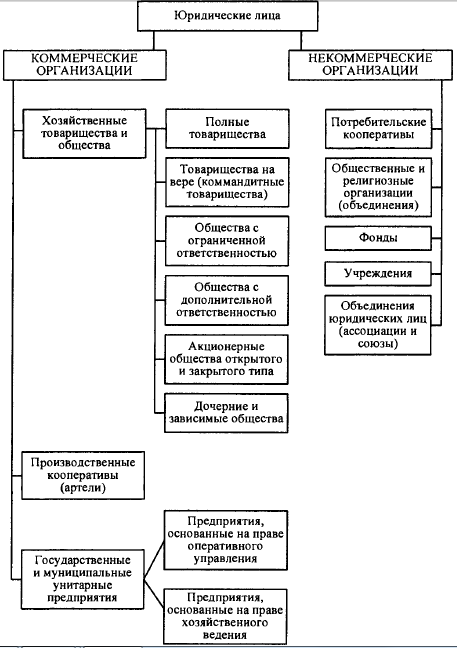 Юридические лица

КОММЕРЧЕСКИЕ ОРГАНИЗАЦИИ

НЕКОММЕРЧЕСКИЕ ОРГАНИЗАЦИИ

Хозяйственные товарищества и общества

Полные товарищества

Товарищества на вере (коммандитные товарищества)

Общества с ограниченной ответственностью

Общества с дополнительной ответственностью

Акционерные общества открытого и закрытого типа

Дочерние и зависимые общества

Производственные кооперативы (артели)

Государственные и муниципальные унитарные предприятия

Предприятия, основанные на праве оперативного управления

Предприятия, основанные на праве хозяйственного ведения

Потребительские кооперативы

Общественные и религиозные организации (объединения)

Фонды

Учреждения

Объединения юридических лиц (ассоциации и союзы)